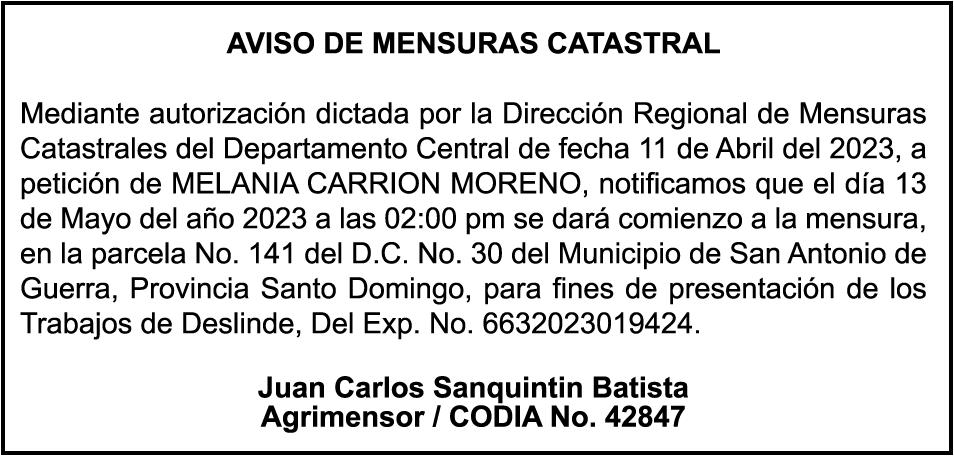 AVISO DE MENSURAS CATASTRAL

Mediante autorización dictada por la Dirección Regional de Mensuras Catastrales del Departamento Central de fecha 11 de Abril del 2023, a petición de MELANIA CARRION MORENO, notificamos que el día 13 de Mayo del año 2023 a las 02:00 pm se dará comienzo a la mensura, en la parcela No. 141 del D.C. No. 30 del Municipio de San Antonio de Guerra, Provincia Santo Domingo, para fines de presentación de los Trabajos de Deslinde, Del Exp. No. 6632023019424.

Juan Carlos Sanquintin Batista
Agrimensor / CODIA No. 42847